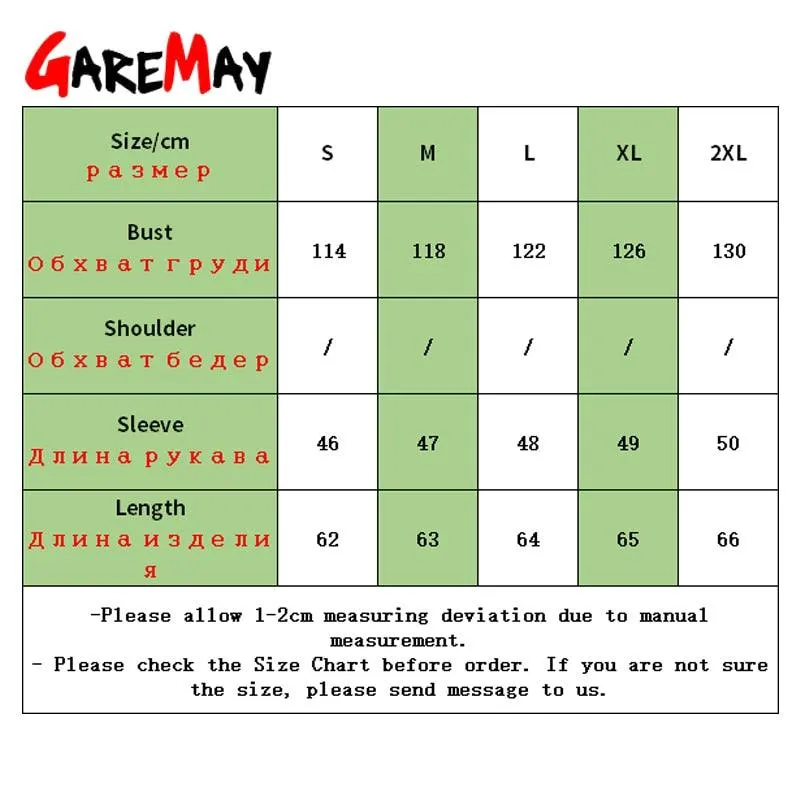 GareMay

| Size/cm размер | S | M | L | XL | 2XL |
|---|---|---|---|---|---|
| Bust Обхват груди | 114 | 118 | 122 | 126 | 130 |
| Shoulder Обхват бедер | / | / | / | / | / |
| Sleeve Длина рукава | 46 | 47 | 48 | 49 | 50 |
| Length Длина изделия | 62 | 63 | 64 | 65 | 66 |

-Please allow 1-2cm measuring deviation due to manual measurement.
- Please check the Size Chart before order. If you are not sure the size, please send message to us.